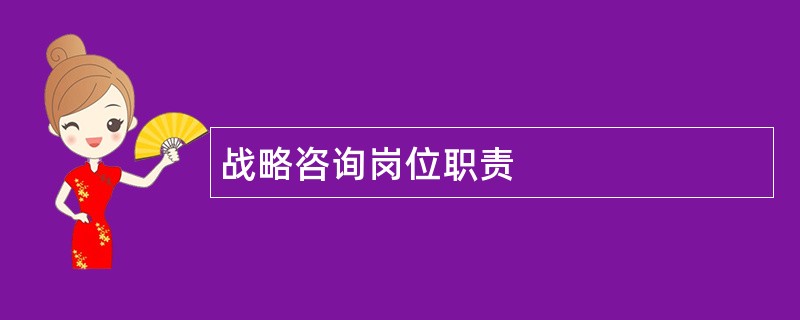 战略咨询岗位职责